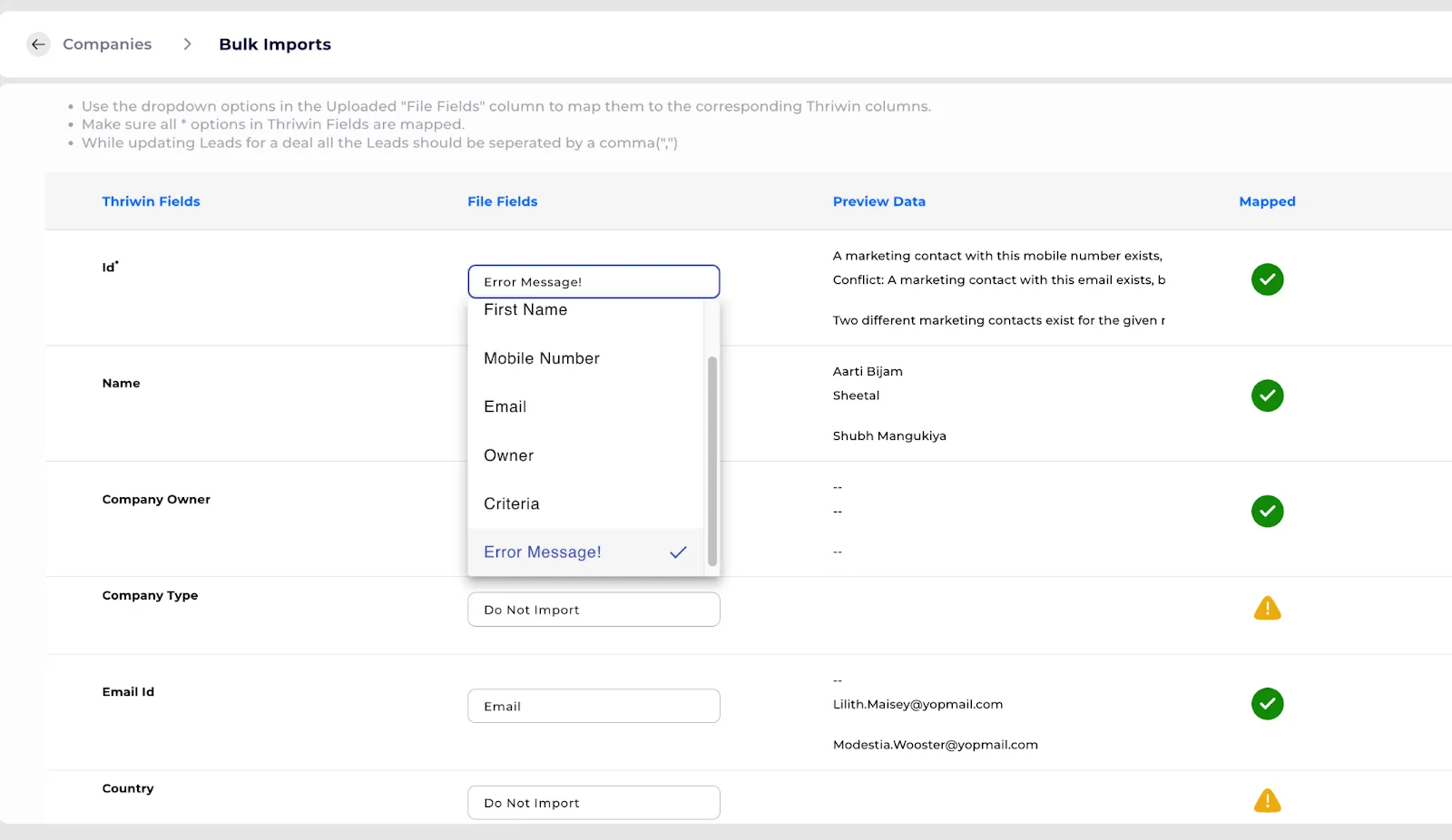 Companies > Bulk Imports

• Use the dropdown options in the Uploaded "File Fields" column to map them to the corresponding Thriwin columns.
• Make sure all * options in Thriwin Fields are mapped.
• While updating Leads for a deal all the Leads should be seperated by a comma(",")

| Thriwin Fields | File Fields | Preview Data | Mapped |
|---|---|---|---|
| Id* | Error Message! | A marketing contact with this mobile number exists, Conflict: A marketing contact with this email exists, b Two different marketing contacts exist for the given r | |
| Name | | Aarti Bijam Sheetal Shubh Mangukiya | |
| Company Owner | | -- -- -- | |
| Company Type | Do Not Import | | |
| Email Id | Email | -- Lilith.Maisey@yopmail.com Modestia.Wooster@yopmail.com | |
| Country | Do Not Import | | |

First Name
Mobile Number
Email
Owner
Criteria
Error Message!